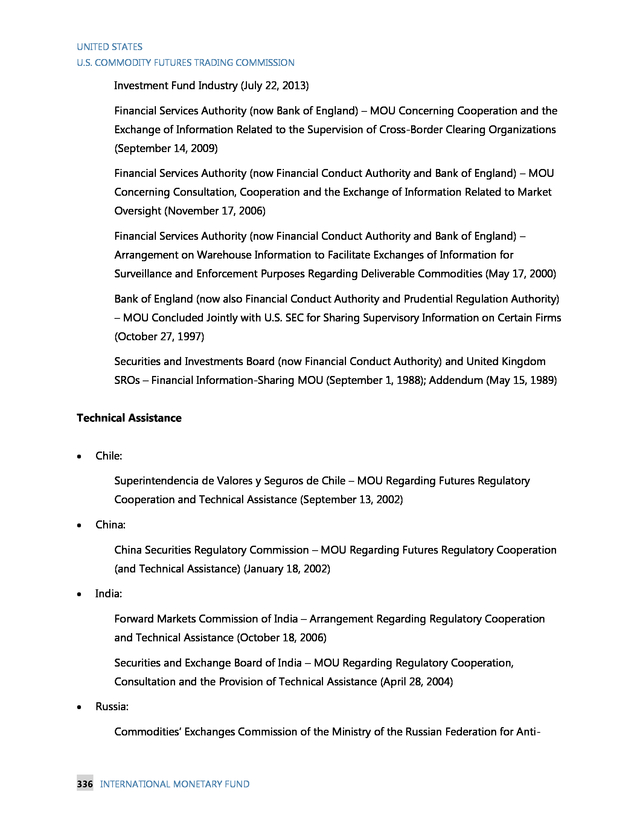 UNITED STATES
U.S. COMMODITY FUTURES TRADING COMMISSION

Investment Fund Industry (July 22, 2013)

Financial Services Authority (now Bank of England) – MOU Concerning Cooperation and the Exchange of Information Related to the Supervision of Cross-Border Clearing Organizations (September 14, 2009)

Financial Services Authority (now Financial Conduct Authority and Bank of England) – MOU Concerning Consultation, Cooperation and the Exchange of Information Related to Market Oversight (November 17, 2006)

Financial Services Authority (now Financial Conduct Authority and Bank of England) – Arrangement on Warehouse Information to Facilitate Exchanges of Information for Surveillance and Enforcement Purposes Regarding Deliverable Commodities (May 17, 2000)

Bank of England (now also Financial Conduct Authority and Prudential Regulation Authority) – MOU Concluded Jointly with U.S. SEC for Sharing Supervisory Information on Certain Firms (October 27, 1997)

Securities and Investments Board (now Financial Conduct Authority) and United Kingdom SROs – Financial Information-Sharing MOU (September 1, 1988); Addendum (May 15, 1989)

Technical Assistance

• Chile:

Superintendencia de Valores y Seguros de Chile – MOU Regarding Futures Regulatory Cooperation and Technical Assistance (September 13, 2002)

• China:

China Securities Regulatory Commission – MOU Regarding Futures Regulatory Cooperation (and Technical Assistance) (January 18, 2002)

• India:

Forward Markets Commission of India – Arrangement Regarding Regulatory Cooperation and Technical Assistance (October 18, 2006)

Securities and Exchange Board of India – MOU Regarding Regulatory Cooperation, Consultation and the Provision of Technical Assistance (April 28, 2004)

• Russia:

Commodities' Exchanges Commission of the Ministry of the Russian Federation for Anti-

336 INTERNATIONAL MONETARY FUND